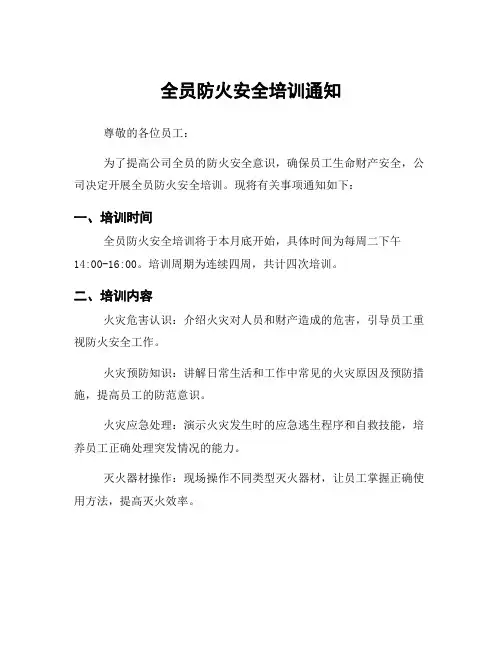 全员防火安全培训通知

尊敬的各位员工：

为了提高公司全员的防火安全意识，确保员工生命财产安全，公司决定开展全员防火安全培训。现将有关事项通知如下：

一、培训时间

全员防火安全培训将于本月底开始，具体时间为每周二下午14:00-16:00。培训周期为连续四周，共计四次培训。

二、培训内容

火灾危害认识：介绍火灾对人员和财产造成的危害，引导员工重视防火安全工作。

火灾预防知识：讲解日常生活和工作中常见的火灾原因及预防措施，提高员工的防范意识。

火灾应急处理：演示火灾发生时的应急逃生程序和自救技能，培养员工正确处理突发情况的能力。

灭火器材操作：现场操作不同类型灭火器材，让员工掌握正确使用方法，提高灭火效率。